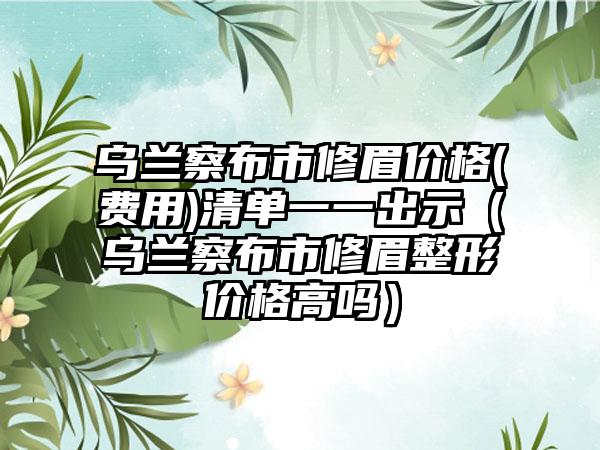 乌兰察布市修眉价格(费用)清单一一出示（乌兰察布市修眉整形价格高吗）